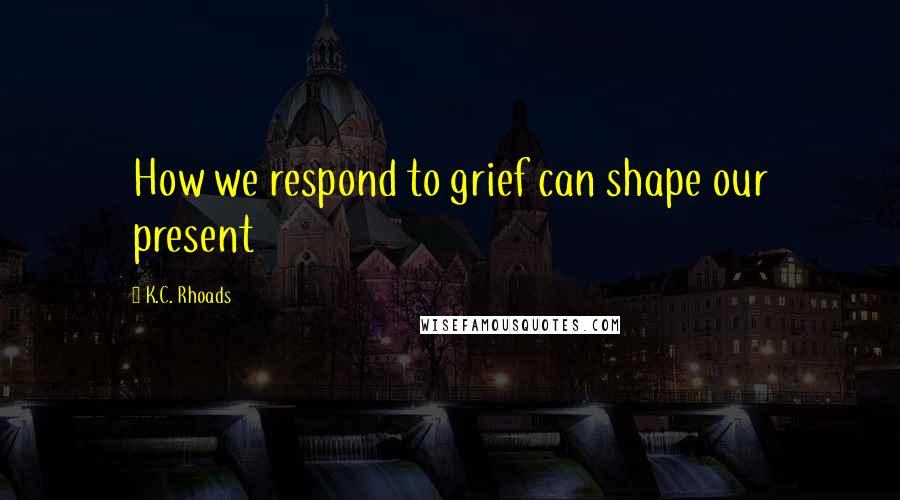 How we respond to grief can shape our present

K.C. Rhoads

WISEFAMOUSQUOTES.COM